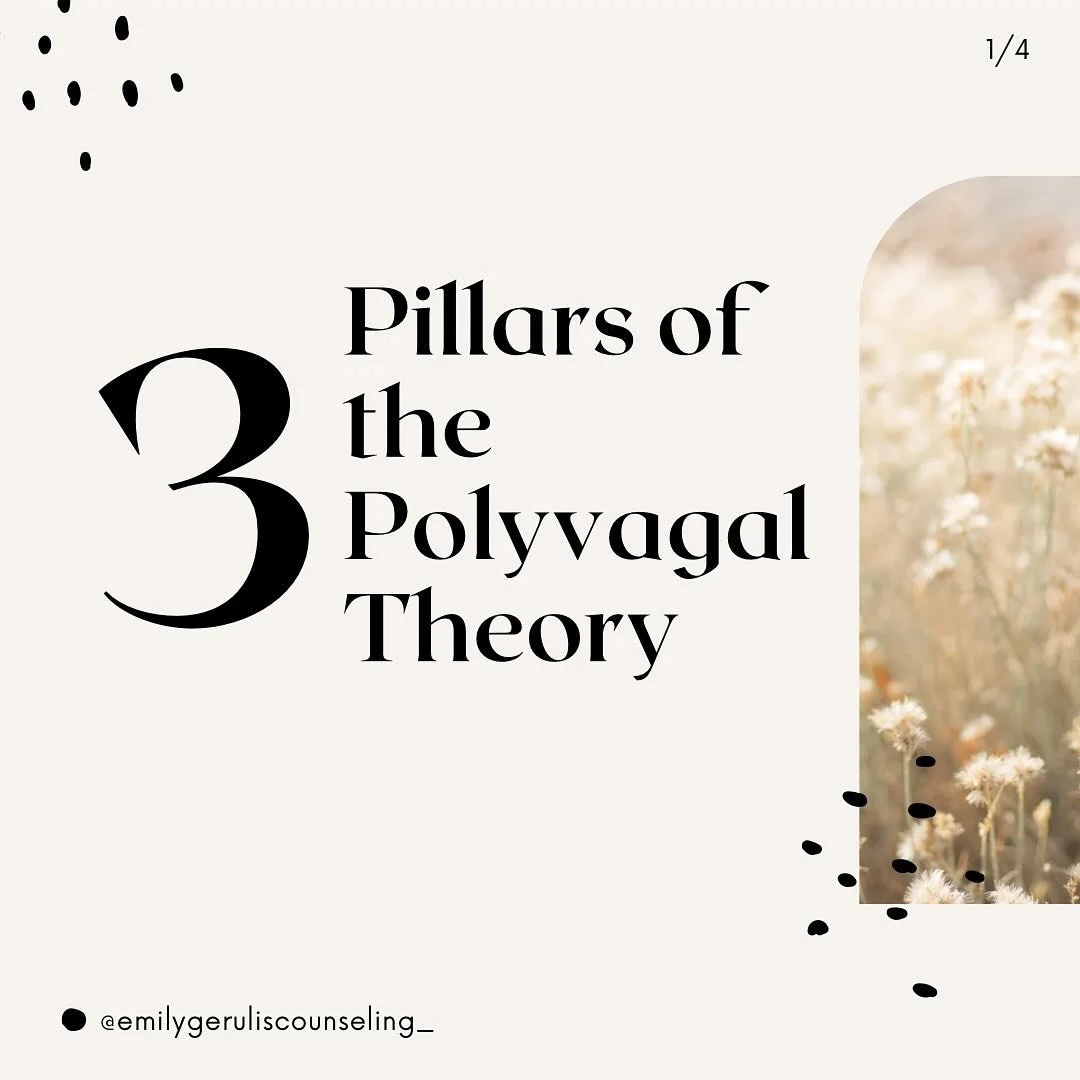 1/4

3 Pillars of the Polyvagal Theory

@emilygeruliscounseling_